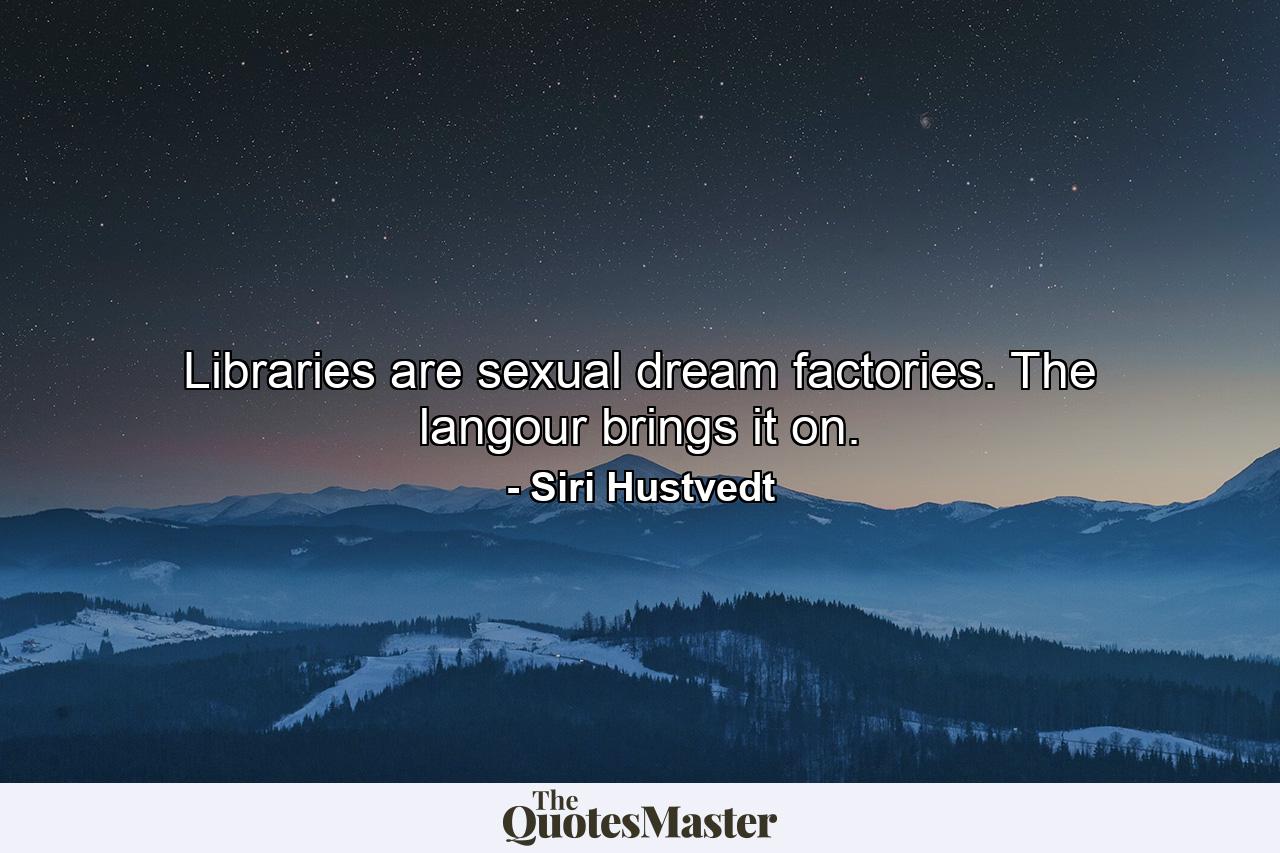 Libraries are sexual dream factories. The langour brings it on.

- Siri Hustvedt

The QuotesMaster